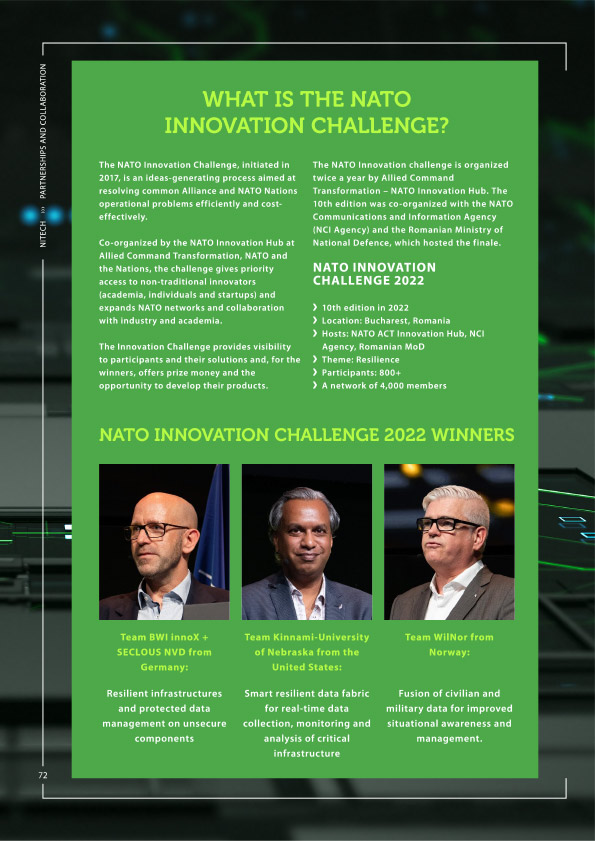 NITECH ››› PARTNERSHIPS AND COLLABORATION

WHAT IS THE NATO INNOVATION CHALLENGE?

The NATO Innovation Challenge, initiated in 2017, is an ideas-generating process aimed at resolving common Alliance and NATO Nations operational problems efficiently and cost-effectively.

Co-organized by the NATO Innovation Hub at Allied Command Transformation, NATO and the Nations, the challenge gives priority access to non-traditional innovators (academia, individuals and startups) and expands NATO networks and collaboration with industry and academia.

The Innovation Challenge provides visibility to participants and their solutions and, for the winners, offers prize money and the opportunity to develop their products.

The NATO Innovation challenge is organized twice a year by Allied Command Transformation – NATO Innovation Hub. The 10th edition was co-organized with the NATO Communications and Information Agency (NCI Agency) and the Romanian Ministry of National Defence, which hosted the finale.

NATO INNOVATION CHALLENGE 2022

❯ 10th edition in 2022
❯ Location: Bucharest, Romania
❯ Hosts: NATO ACT Innovation Hub, NCI Agency, Romanian MoD
❯ Theme: Resilience
❯ Participants: 800+
❯ A network of 4,000 members

NATO INNOVATION CHALLENGE 2022 WINNERS

Team BWI innoX + SECLOUS NVD from Germany:

Resilient infrastructures and protected data management on unsecure components

Team Kinnami-University of Nebraska from the United States:

Smart resilient data fabric for real-time data collection, monitoring and analysis of critical infrastructure

Team WilNor from Norway:

Fusion of civilian and military data for improved situational awareness and management.

72